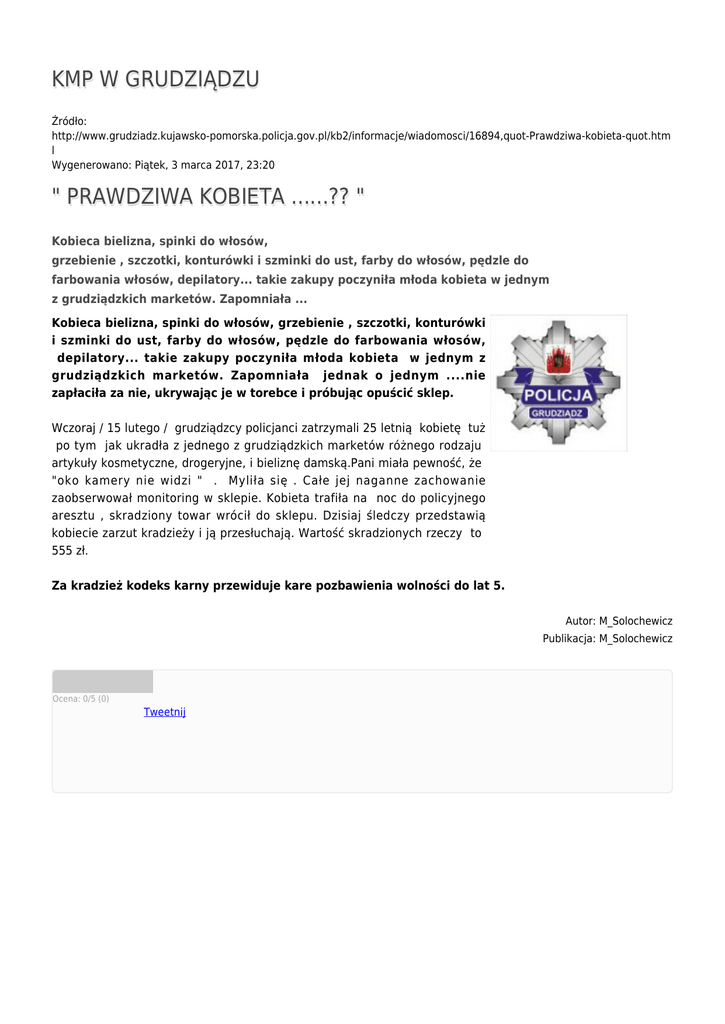 KMP W GRUDZIĄDZU

Źródło:
http://www.grudziadz.kujawsko-pomorska.policja.gov.pl/kb2/informacje/wiadomosci/16894,quot-Prawdziwa-kobieta-quot.html

Wygenerowano: Piątek, 3 marca 2017, 23:20

" PRAWDZIWA KOBIETA ......?? "

Kobieca bielizna, spinki do włosów, grzebienie , szczotki, konturówki i szminki do ust, farby do włosów, pędzle do farbowania włosów, depilatory... takie zakupy poczyniła młoda kobieta w jednym z grudziądzkich marketów. Zapomniała ...

Kobieca bielizna, spinki do włosów, grzebienie , szczotki, konturówki i szminki do ust, farby do włosów, pędzle do farbowania włosów, depilatory... takie zakupy poczyniła młoda kobieta w jednym z grudziądzkich marketów. Zapomniała jednak o jednym ....nie zapłaciła za nie, ukrywając je w torebce i próbując opuścić sklep.

POLICJA
GRUDZIĄDZ

Wczoraj / 15 lutego / grudziądzcy policjanci zatrzymali 25 letnią kobietę tuż po tym jak ukradła z jednego z grudziądzkich marketów różnego rodzaju artykuły kosmetyczne, drogeryjne, i bieliznę damską.Pani miała pewność, że "oko kamery nie widzi " . Myliła się . Całe jej naganne zachowanie zaobserwował monitoring w sklepie. Kobieta trafiła na noc do policyjnego aresztu , skradziony towar wrócił do sklepu. Dzisiaj śledczy przedstawią kobiecie zarzut kradzieży i ją przesłuchają. Wartość skradzionych rzeczy to 555 zł.

Za kradzież kodeks karny przewiduje kare pozbawienia wolności do lat 5.

Autor: M_Solochewicz
Publikacja: M_Solochewicz

Ocena: 0/5 (0)
Tweetnij